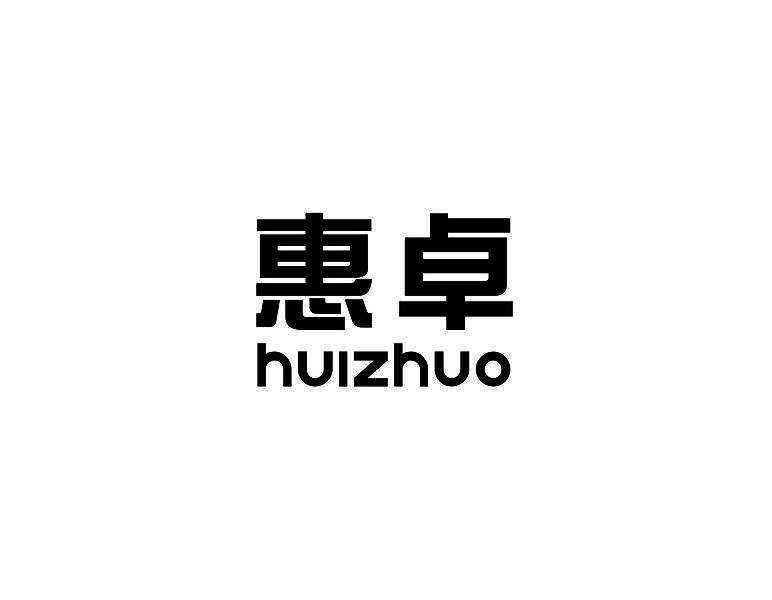 惠卓
huizhuo